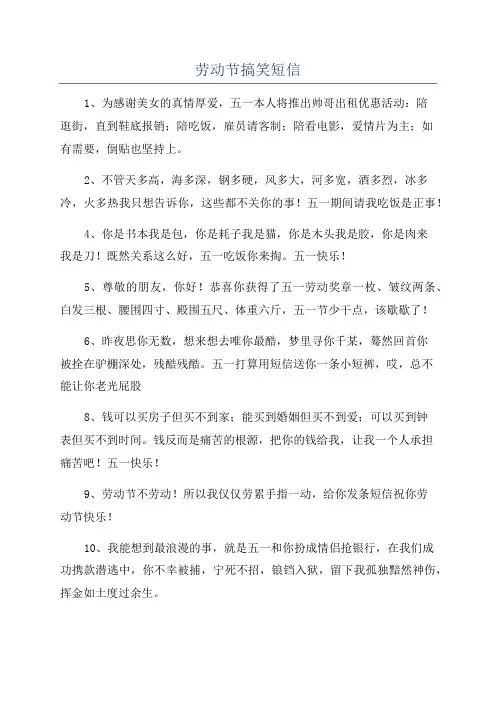 劳动节搞笑短信

1、为感谢美女的真情厚爱，五一本人将推出帅哥出租优惠活动：陪逛街，直到鞋底报销；陪吃饭，雇员请客制；陪看电影，爱情片为主；如有需要，倒贴也坚持上。

2、不管天多高，海多深，钢多硬，风多大，河多宽，酒多烈，冰多冷，火多热我只想告诉你，这些都不关你的事！五一期间请我吃饭是正事！

4、你是书本我是包，你是耗子我是猫，你是木头我是胶，你是肉来我是刀！既然关系这么好，五一吃饭你来掏。五一快乐！

5、尊敬的朋友，你好！恭喜你获得了五一劳动奖章一枚、皱纹两条、白发三根、腰围四寸、臀围五尺、体重六斤，五一节少干点，该歇歇了！

6、昨夜思你无数，想来想去唯你最酷，梦里寻你千某，蓦然回首你被拴在驴棚深处，残酷残酷。五一打算用短信送你一条小短裤，哎，总不能让你老光屁股

8、钱可以买房子但买不到家；能买到婚姻但买不到爱；可以买到钟表但买不到时间。钱反而是痛苦的根源，把你的钱给我，让我一个人承担痛苦吧！五一快乐！

9、劳动节不劳动！所以我仅仅劳累手指一动，给你发条短信祝你劳动节快乐！

10、我能想到最浪漫的事，就是五一和你扮成情侣抢银行，在我们成功携款潜逃中，你不幸被捕，宁死不招，锒铛入狱，留下我孤独黯然神伤，挥金如土度过余生。